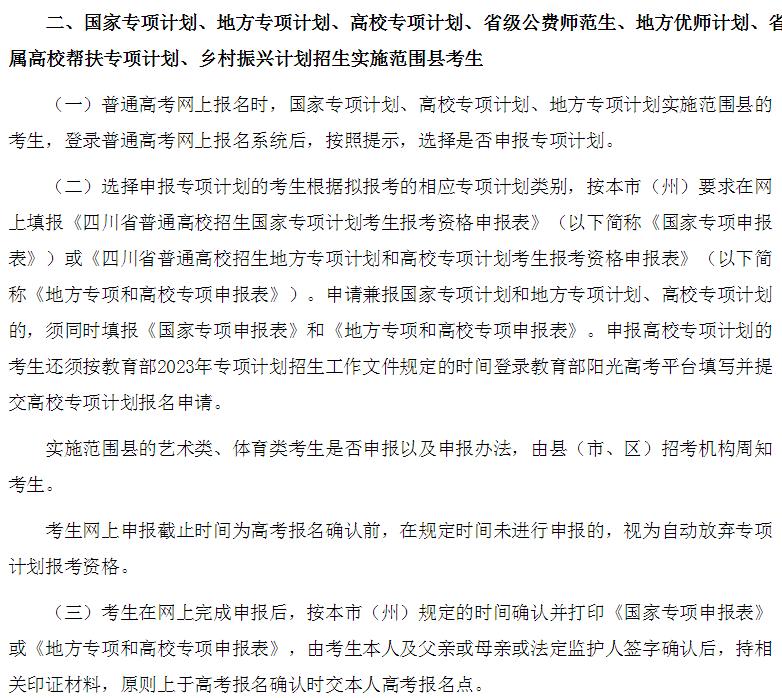 二、国家专项计划、地方专项计划、高校专项计划、省级公费师范生、地方优师计划、省属高校帮扶专项计划、乡村振兴计划招生实施范围县考生

（一）普通高考网上报名时，国家专项计划、高校专项计划、地方专项计划实施范围县的考生，登录普通高考网上报名系统后，按照提示，选择是否申报专项计划。

（二）选择申报专项计划的考生根据拟报考的相应专项计划类别，按本市（州）要求在网上填报《四川省普通高校招生国家专项计划考生报考资格申报表》（以下简称《国家专项申报表》）或《四川省普通高校招生地方专项计划和高校专项计划考生报考资格申报表》（以下简称《地方专项和高校专项申报表》）。申请兼报国家专项计划和地方专项计划、高校专项计划的，须同时填报《国家专项申报表》和《地方专项和高校专项申报表》。申报高校专项计划的考生还须按教育部2023年专项计划招生工作文件规定的时间登录教育部阳光高考平台填写并提交高校专项计划报名申请。

实施范围县的艺术类、体育类考生是否申报以及申报办法，由县（市、区）招考机构周知考生。

考生网上申报截止时间为高考报名确认前，在规定时间未进行申报的，视为自动放弃专项计划报考资格。

（三）考生在网上完成申报后，按本市（州）规定的时间确认并打印《国家专项申报表》或《地方专项和高校专项申报表》，由考生本人及父亲或母亲或法定监护人签字确认后，持相关印证材料，原则上于高考报名确认时交本人高考报名点。